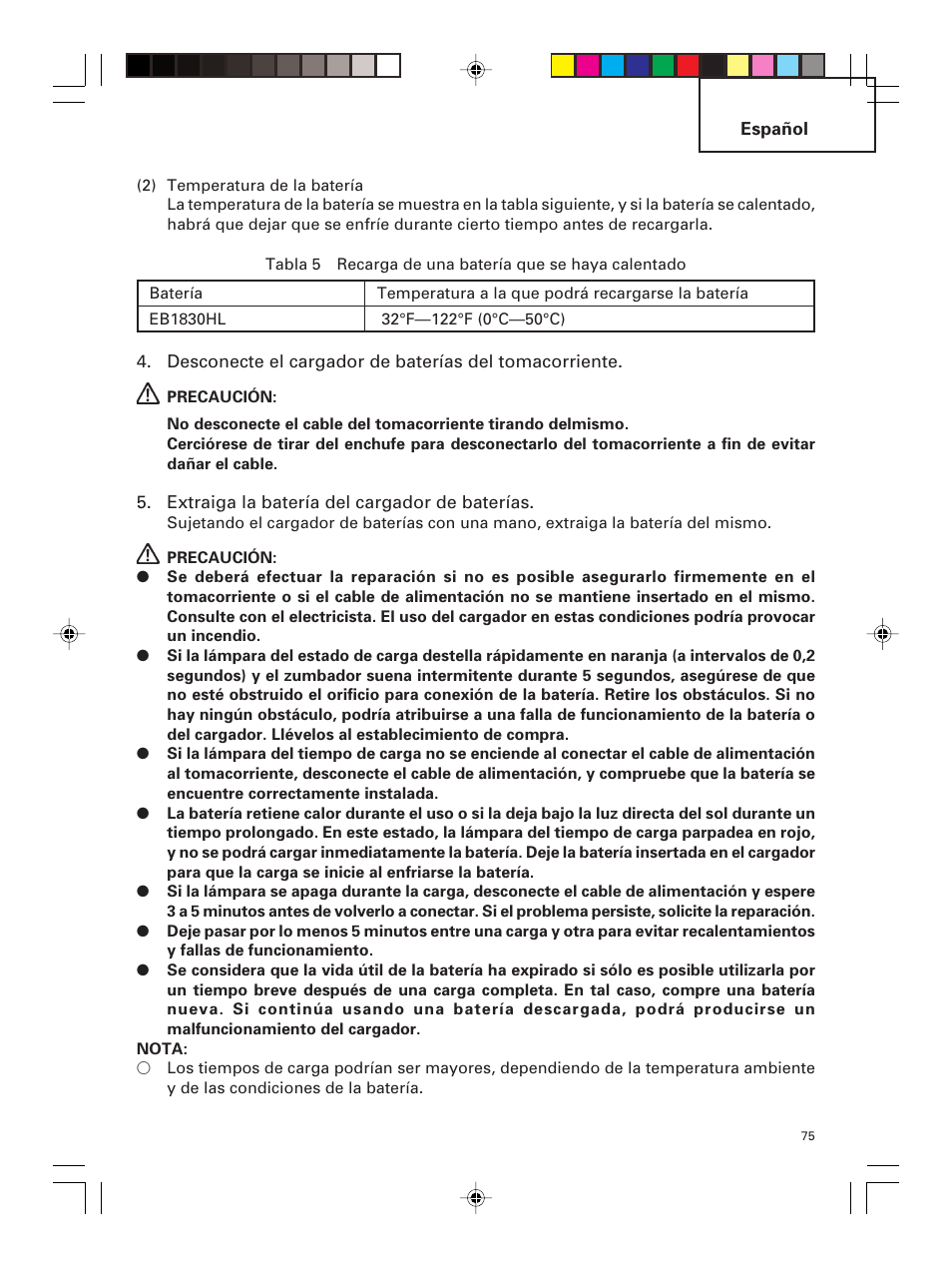 Español

(2) Temperatura de la batería
La temperatura de la batería se muestra en la tabla siguiente, y si la batería se calentado, habrá que dejar que se enfríe durante cierto tiempo antes de recargarla.

Tabla 5 Recarga de una batería que se haya calentado

| Batería | Temperatura a la que podrá recargarse la batería |
|---|---|
| EB1830HL | 32°F—122°F (0°C—50°C) |

4. Desconecte el cargador de baterías del tomacorriente.

PRECAUCIÓN:
No desconecte el cable del tomacorriente tirando delmismo.
Cerciórese de tirar del enchufe para desconectarlo del tomacorriente a fin de evitar dañar el cable.

5. Extraiga la batería del cargador de baterías.
Sujetando el cargador de baterías con una mano, extraiga la batería del mismo.

PRECAUCIÓN:
● Se deberá efectuar la reparación si no es posible asegurarlo firmemente en el tomacorriente o si el cable de alimentación no se mantiene insertado en el mismo. Consulte con el electricista. El uso del cargador en estas condiciones podría provocar un incendio.
● Si la lámpara del estado de carga destella rápidamente en naranja (a intervalos de 0,2 segundos) y el zumbador suena intermitente durante 5 segundos, asegúrese de que no esté obstruido el orificio para conexión de la batería. Retire los obstáculos. Si no hay ningún obstáculo, podría atribuirse a una falla de funcionamiento de la batería o del cargador. Llévelos al establecimiento de compra.
● Si la lámpara del tiempo de carga no se enciende al conectar el cable de alimentación al tomacorriente, desconecte el cable de alimentación, y compruebe que la batería se encuentre correctamente instalada.
● La batería retiene calor durante el uso o si la deja bajo la luz directa del sol durante un tiempo prolongado. En este estado, la lámpara del tiempo de carga parpadea en rojo, y no se podrá cargar inmediatamente la batería. Deje la batería insertada en el cargador para que la carga se inicie al enfriarse la batería.
● Si la lámpara se apaga durante la carga, desconecte el cable de alimentación y espere 3 a 5 minutos antes de volverlo a conectar. Si el problema persiste, solicite la reparación.
● Deje pasar por lo menos 5 minutos entre una carga y otra para evitar recalentamientos y fallas de funcionamiento.
● Se considera que la vida útil de la batería ha expirado si sólo es posible utilizarla por un tiempo breve después de una carga completa. En tal caso, compre una batería nueva. Si continúa usando una batería descargada, podrá producirse un malfuncionamiento del cargador.
NOTA:
○ Los tiempos de carga podrían ser mayores, dependiendo de la temperatura ambiente y de las condiciones de la batería.

75